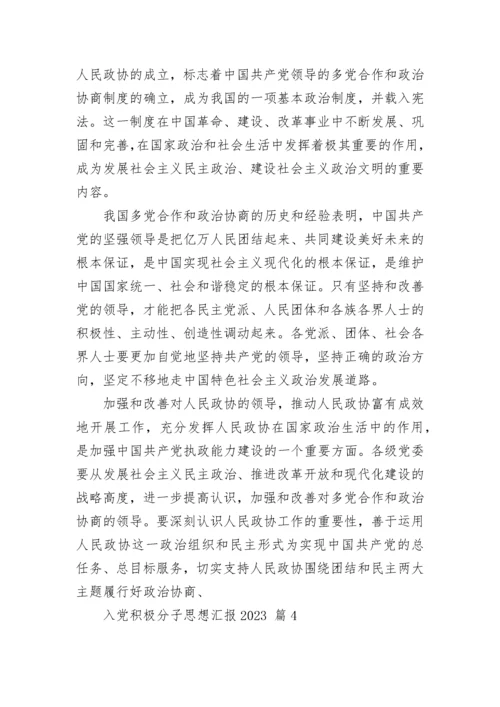 人民政协的成立，标志着中国共产党领导的多党合作和政治协商制度的确立，成为我国的一项基本政治制度，并载入宪法。这一制度在中国革命、建设、改革事业中不断发展、巩固和完善，在国家政治和社会生活中发挥着极其重要的作用，成为发展社会主义民主政治、建设社会主义政治文明的重要内容。

我国多党合作和政治协商的历史和经验表明，中国共产党的坚强领导是把亿万人民团结起来、共同建设美好未来的根本保证，是中国实现社会主义现代化的根本保证，是维护中国国家统一、社会和谐稳定的根本保证。只有坚持和改善党的领导，才能把各民主党派、人民团体和各族各界人士的积极性、主动性、创造性调动起来。各党派、团体、社会各界人士要更加自觉地坚持共产党的领导，坚持正确的政治方向，坚定不移地走中国特色社会主义政治发展道路。

加强和改善对人民政协的领导，推动人民政协富有成效地开展工作，充分发挥人民政协在国家政治生活中的作用，是加强中国共产党执政能力建设的一个重要方面。各级党委要从发展社会主义民主政治、推进改革开放和现代化建设的战略高度，进一步提高认识，加强和改善对多党合作和政治协商的领导。要深刻认识人民政协工作的重要性，善于运用人民政协这一政治组织和民主形式为实现中国共产党的总任务、总目标服务，切实支持人民政协围绕团结和民主两大主题履行好政治协商、

入党积极分子思想汇报 2023 篇 4